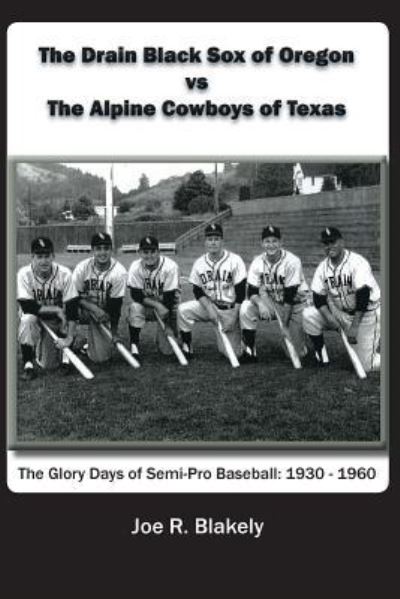 The Drain Black Sox of Oregon
vs
The Alpine Cowboys of Texas

DRAIN DRAIN DRAIN DRAIN DRAIN DRAIN

The Glory Days of Semi-Pro Baseball: 1930 - 1960

Joe R. Blakely